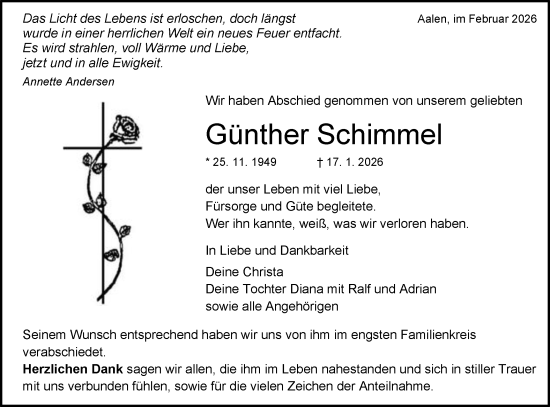 Das Licht des Lebens ist erloschen, doch längst wurde in einer herrlichen Welt ein neues Feuer entfacht. Es wird strahlen, voll Wärme und Liebe, jetzt und in alle Ewigkeit.

Annette Andersen

Aalen, im Februar 2026

Wir haben Abschied genommen von unserem geliebten

Günther Schimmel

* 25. 11. 1949 † 17. 1. 2026

der unser Leben mit viel Liebe, Fürsorge und Güte begleitete. Wer ihn kannte, weiß, was wir verloren haben.

In Liebe und Dankbarkeit

Deine Christa
Deine Tochter Diana mit Ralf und Adrian
sowie alle Angehörigen

Seinem Wunsch entsprechend haben wir uns von ihm im engsten Familienkreis verabschiedet.
Herzlichen Dank sagen wir allen, die ihm im Leben nahestanden und sich in stiller Trauer mit uns verbunden fühlen, sowie für die vielen Zeichen der Anteilnahme.